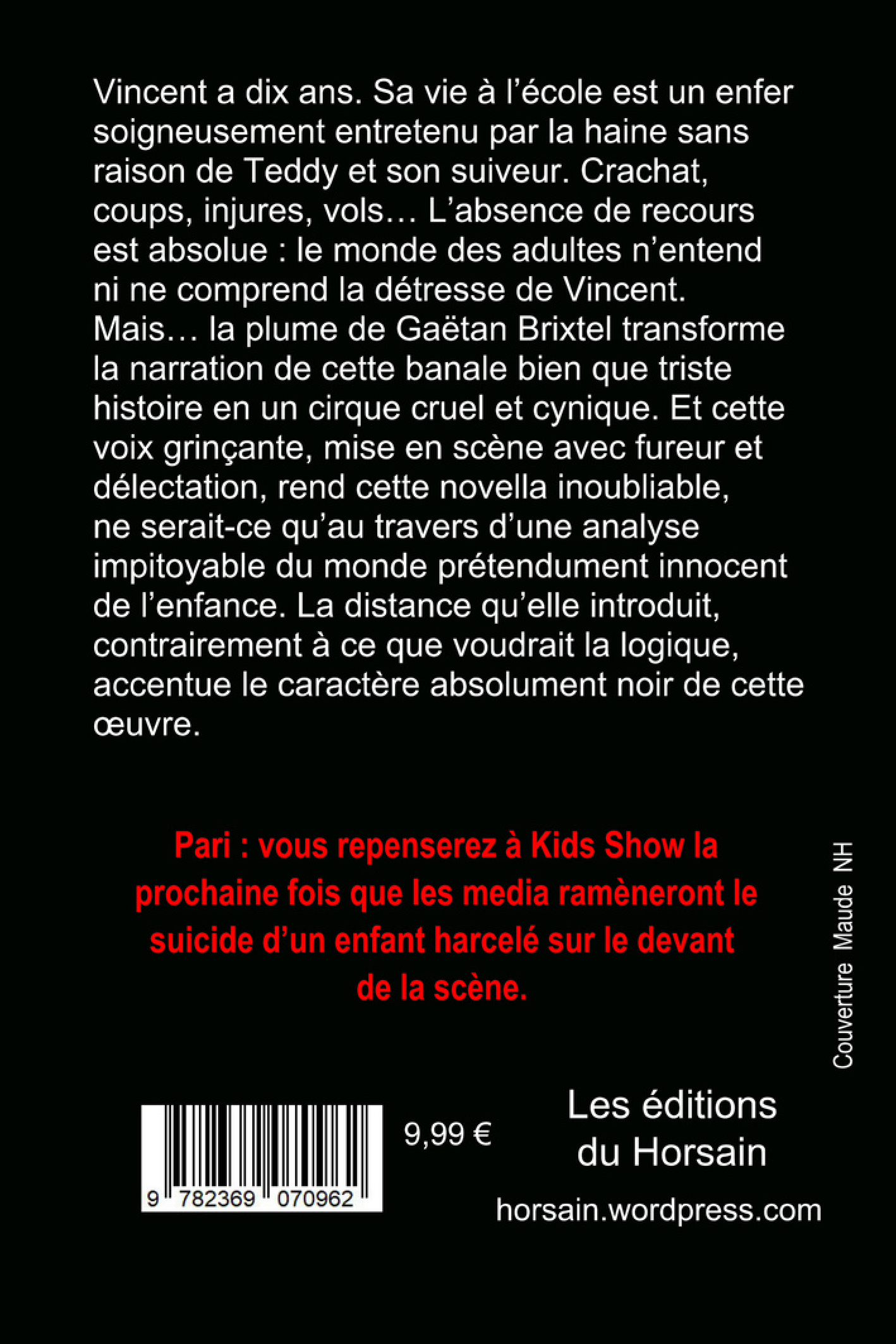 Vincent a dix ans. Sa vie à l'école est un enfer soigneusement entretenu par la haine sans raison de Teddy et son suiveur. Crachat, coups, injures, vols… L'absence de recours est absolue : le monde des adultes n'entend ni ne comprend la détresse de Vincent. Mais… la plume de Gaëtan Brixtel transforme la narration de cette banale bien que triste histoire en un cirque cruel et cynique. Et cette voix grinçante, mise en scène avec fureur et délectation, rend cette novella inoubliable, ne serait-ce qu'au travers d'une analyse impitoyable du monde prétendument innocent de l'enfance. La distance qu'elle introduit, contrairement à ce que voudrait la logique, accentue le caractère absolument noir de cette œuvre.

Pari : vous repenserez à Kids Show la prochaine fois que les media ramèneront le suicide d'un enfant harcelé sur le devant de la scène.

Couverture Maude NH

9 782369 070962

9,99 €

Les éditions du Horsain

horsain.wordpress.com